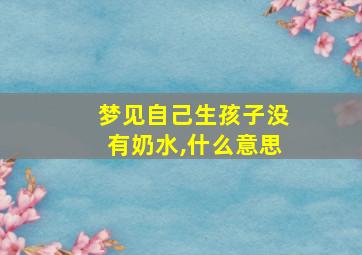 梦见自己生孩子没有奶水,什么意思